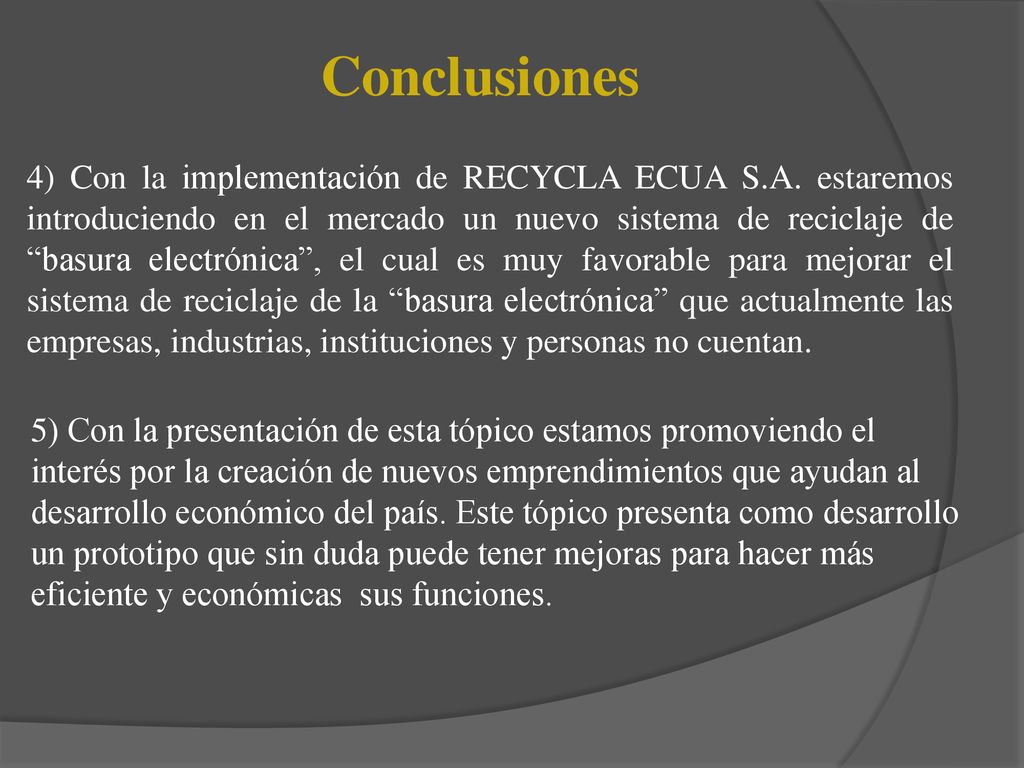 Conclusiones

4) Con la implementación de RECYCLA ECUA S.A. estaremos introduciendo en el mercado un nuevo sistema de reciclaje de “basura electrónica”, el cual es muy favorable para mejorar el sistema de reciclaje de la “basura electrónica” que actualmente las empresas, industrias, instituciones y personas no cuentan.

5) Con la presentación de esta tópico estamos promoviendo el interés por la creación de nuevos emprendimientos que ayudan al desarrollo económico del país. Este tópico presenta como desarrollo un prototipo que sin duda puede tener mejoras para hacer más eficiente y económicas sus funciones.